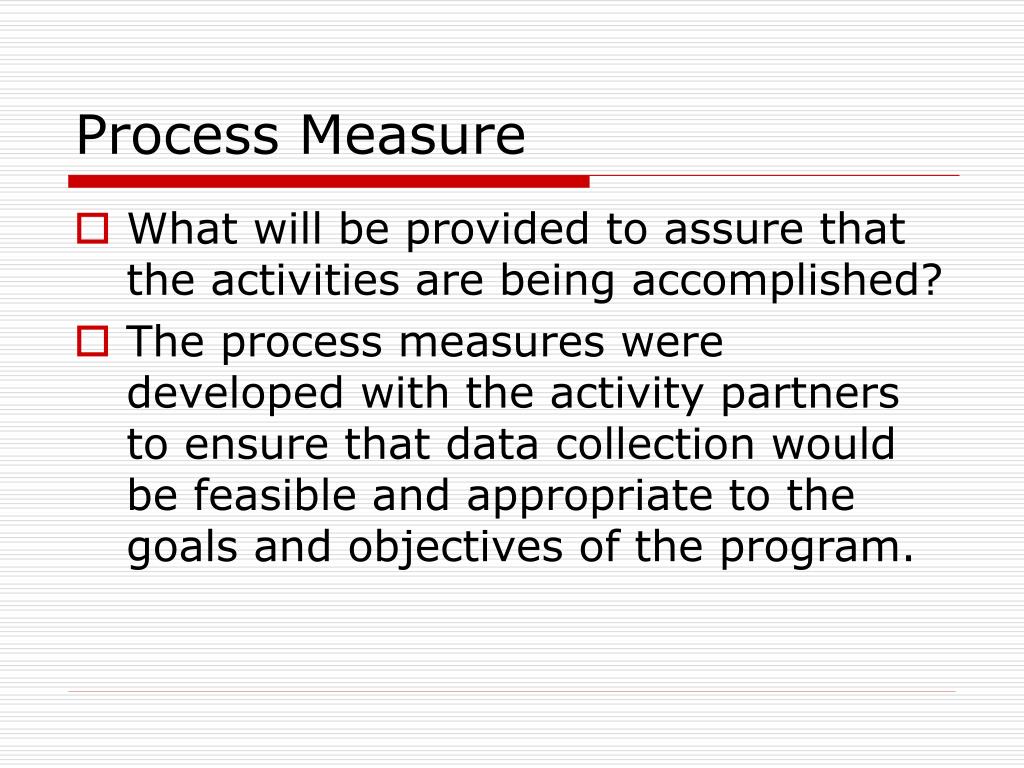 Process Measure

What will be provided to assure that the activities are being accomplished?

The process measures were developed with the activity partners to ensure that data collection would be feasible and appropriate to the goals and objectives of the program.